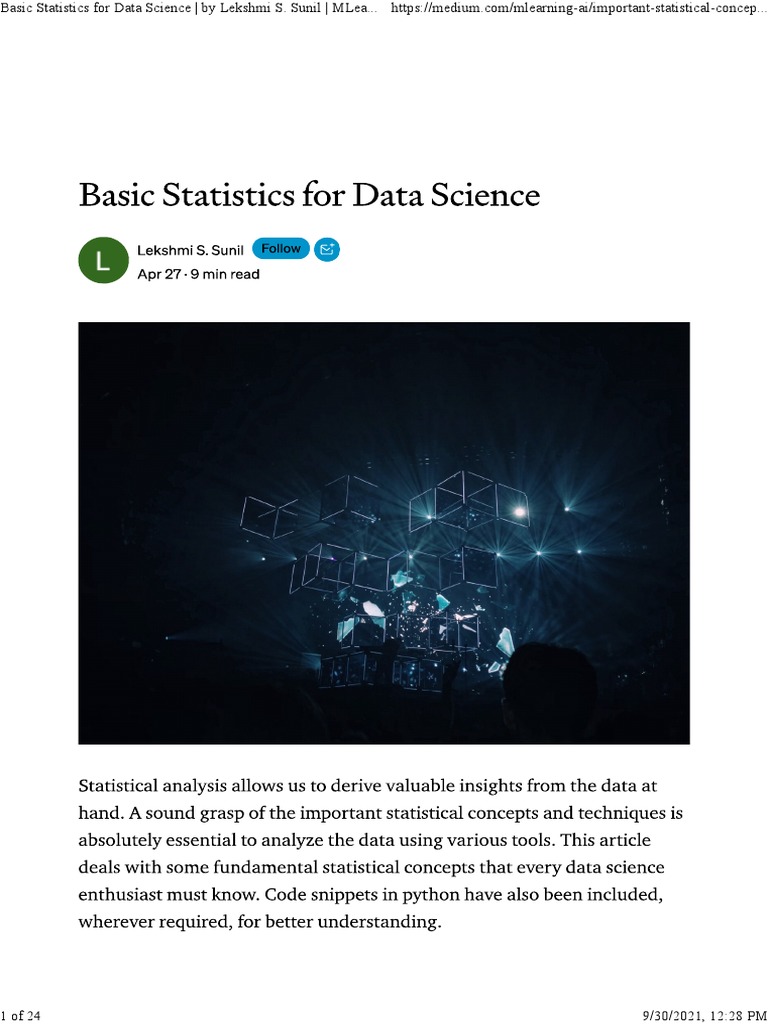 Basic Statistics for Data Science | by Lekshmi S. Sunil | MLea... https://medium.com/mlearning-ai/important-statistical-concep...

Basic Statistics for Data Science

L

Lekshmi S. Sunil Follow

Apr 27 · 9 min read

Statistical analysis allows us to derive valuable insights from the data at hand. A sound grasp of the important statistical concepts and techniques is absolutely essential to analyze the data using various tools. This article deals with some fundamental statistical concepts that every data science enthusiast must know. Code snippets in python have also been included, wherever required, for better understanding.

1 of 24 9/30/2021, 12:28 PM